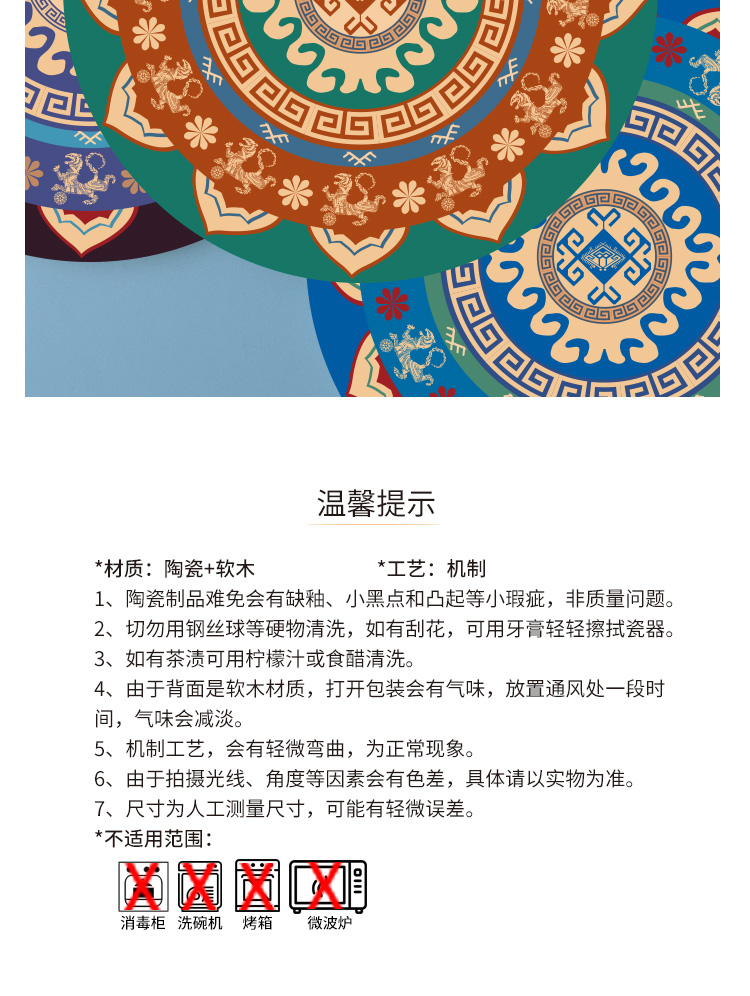 温馨提示

*材质：陶瓷+软木　　　　*工艺：机制

1、陶瓷制品难免会有缺釉、小黑点和凸起等小瑕疵，非质量问题。

2、切勿用钢丝球等硬物清洗，如有刮花，可用牙膏轻轻擦拭瓷器。

3、如有茶渍可用柠檬汁或食醋清洗。

4、由于背面是软木材质，打开包装会有气味，放置通风处一段时间，气味会减淡。

5、机制工艺，会有轻微弯曲，为正常现象。

6、由于拍摄光线、角度等因素会有色差，具体请以实物为准。

7、尺寸为人工测量尺寸，可能有轻微误差。

*不适用范围：

消毒柜　洗碗机　烤箱　微波炉